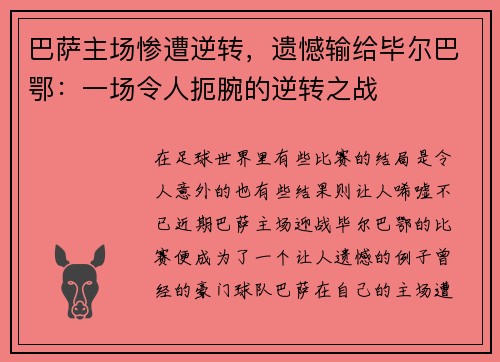 巴萨主场惨遭逆转，遗憾输给毕尔巴鄂：一场令人扼腕的逆转之战

在足球世界里有些比赛的结局是令人意外的也有些结果则让人唏嘘不已近期巴萨主场迎战毕尔巴鄂的比赛便成为了一个让人遗憾的例子曾经的豪门球队巴萨在自己的主场遭